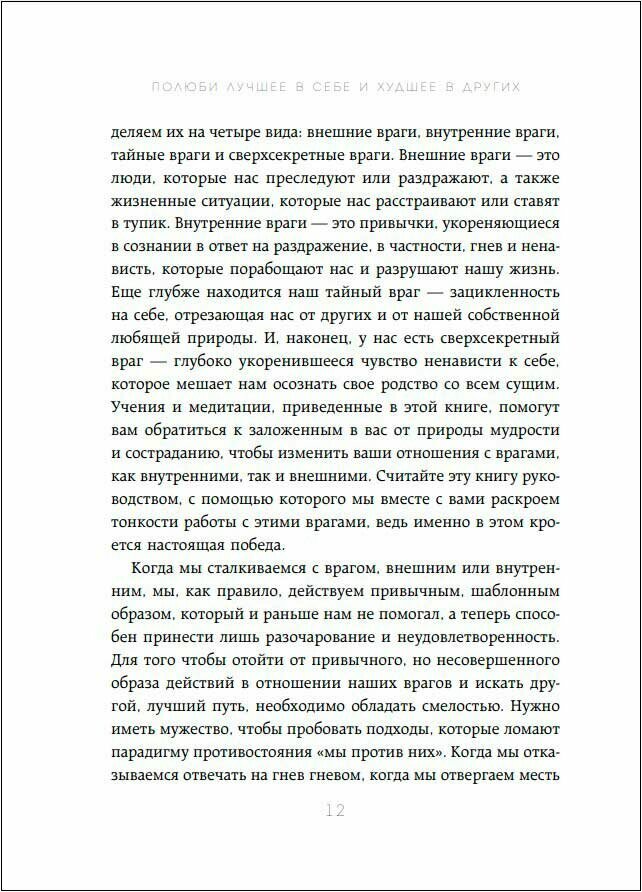 ПОЛЮБИ ЛУЧШЕЕ В СЕБЕ И ХУДШЕЕ В ДРУГИХ

деляем их на четыре вида: внешние враги, внутренние враги, тайные враги и сверхсекретные враги. Внешние враги — это люди, которые нас преследуют или раздражают, а также жизненные ситуации, которые нас расстраивают или ставят в тупик. Внутренние враги — это привычки, укореняющиеся в сознании в ответ на раздражение, в частности, гнев и ненависть, которые порабощают нас и разрушают нашу жизнь. Еще глубже находится наш тайный враг — зацикленность на себе, отрезающая нас от других и от нашей собственной любящей природы. И, наконец, у нас есть сверхсекретный враг — глубоко укоренившееся чувство ненависти к себе, которое мешает нам осознать свое родство со всем сущим. Учения и медитации, приведенные в этой книге, помогут вам обратиться к заложенным в вас от природы мудрости и состраданию, чтобы изменить ваши отношения с врагами, как внутренними, так и внешними. Считайте эту книгу руководством, с помощью которого мы вместе с вами раскроем тонкости работы с этими врагами, ведь именно в этом кроется настоящая победа.

Когда мы сталкиваемся с врагом, внешним или внутренним, мы, как правило, действуем привычным, шаблонным образом, который и раньше нам не помогал, а теперь способен принести лишь разочарование и неудовлетворенность. Для того чтобы отойти от привычного, но несовершенного образа действий в отношении наших врагов и искать другой, лучший путь, необходимо обладать смелостью. Нужно иметь мужество, чтобы пробовать подходы, которые ломают парадигму противостояния «мы против них». Когда мы отказываемся отвечать на гнев гневом, когда мы отвергаем месть

12